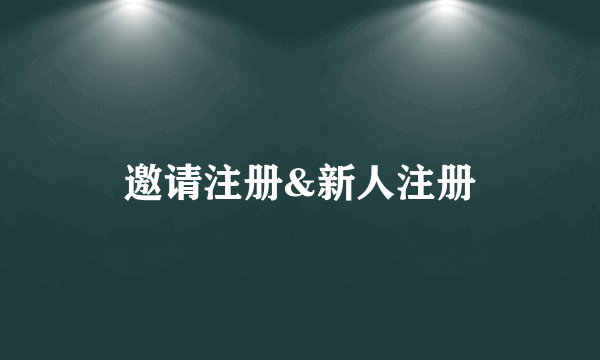 邀请注册&新人注册